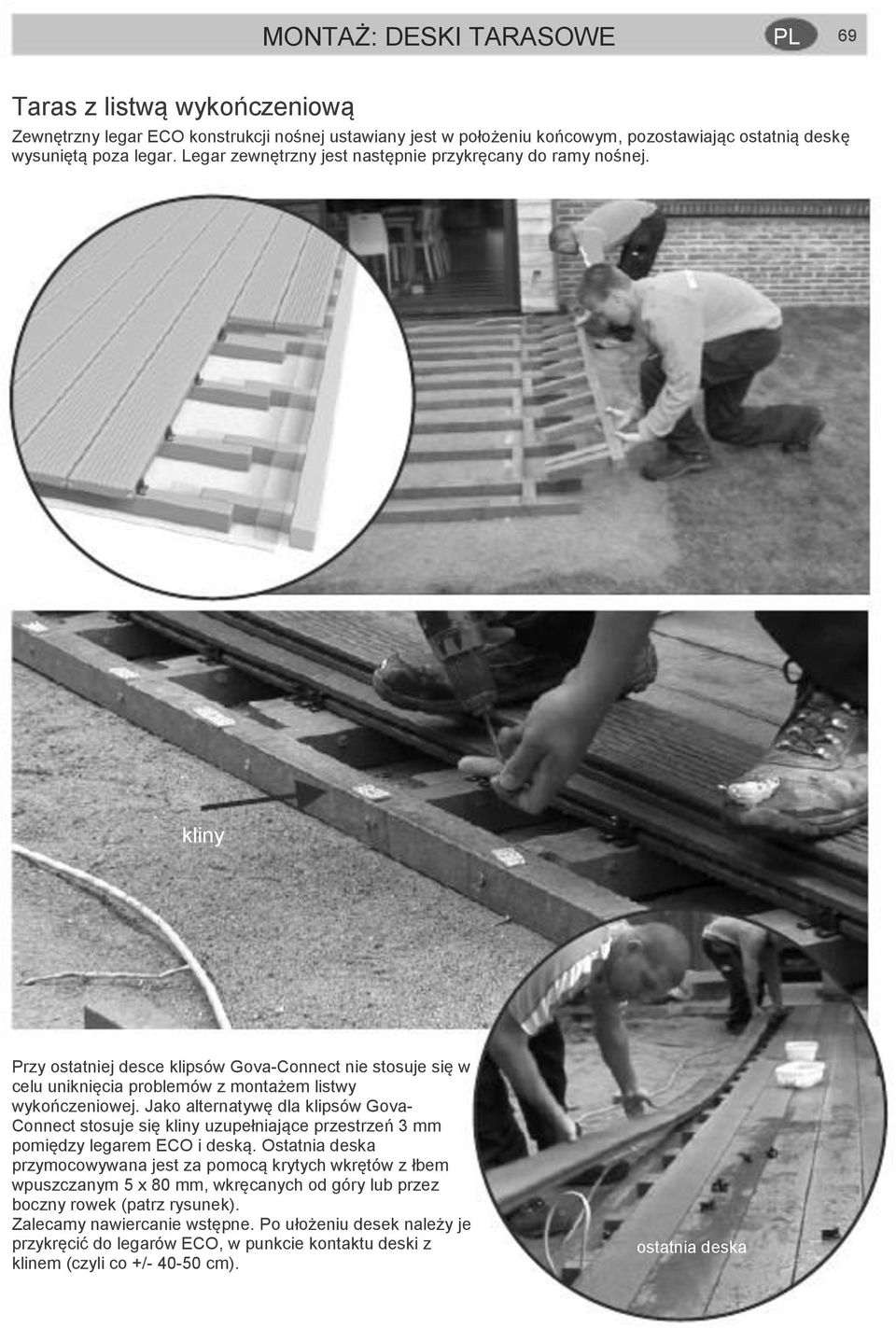 MONTAŻ: DESKI TARASOWE PL 69

Taras z listwą wykończeniową

Zewnętrzny legar ECO konstrukcji nośnej ustawiany jest w położeniu końcowym, pozostawiając ostatnią deskę wysuniętą poza legar. Legar zewnętrzny jest następnie przykręcany do ramy nośnej.

kliny

Przy ostatniej desce klipsów Gova-Connect nie stosuje się w celu uniknięcia problemów z montażem listwy wykończeniowej. Jako alternatywę dla klipsów Gova-Connect stosuje się kliny uzupełniające przestrzeń 3 mm pomiędzy legarem ECO i deską. Ostatnia deska przymocowywana jest za pomocą krytych wkrętów z łbem wpuszczanym 5 x 80 mm, wkręcanych od góry lub przez boczny rowek (patrz rysunek).
Zalecamy nawiercanie wstępne. Po ułożeniu desek należy je przykręcić do legarów ECO, w punkcie kontaktu deski z klinem (czyli co +/- 40-50 cm).

ostatnia deska